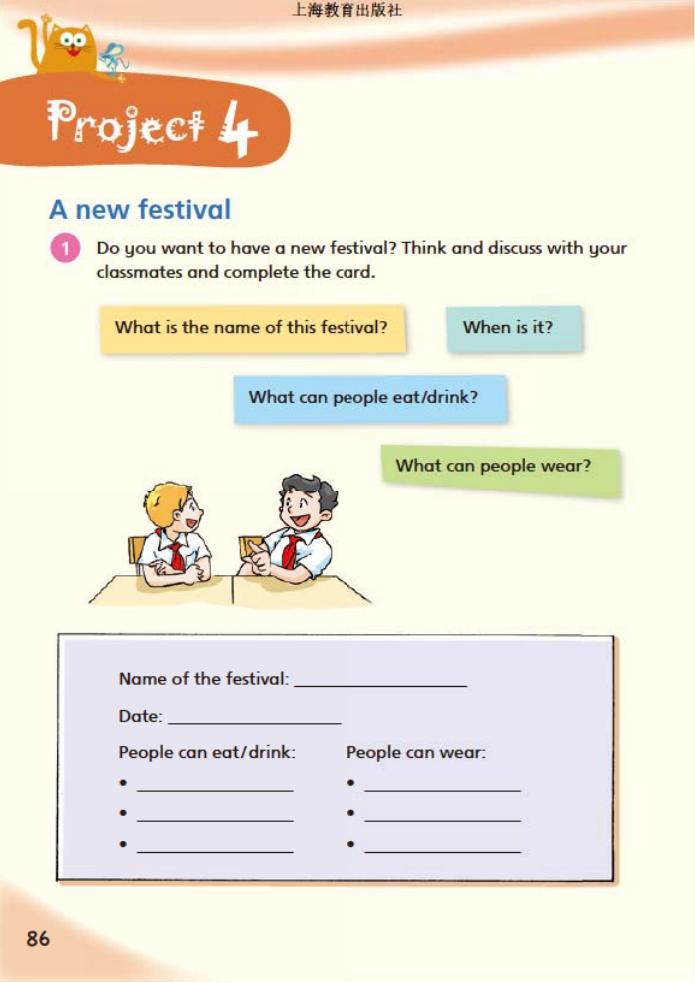 上海教育出版社

Project 4

A new festival

1 Do you want to have a new festival? Think and discuss with your classmates and complete the card.

What is the name of this festival?

When is it?

What can people eat/drink?

What can people wear?

Name of the festival: ________________

Date: ________________

People can eat/drink:
• ________________
• ________________
• ________________

People can wear:
• ________________
• ________________
• ________________

86